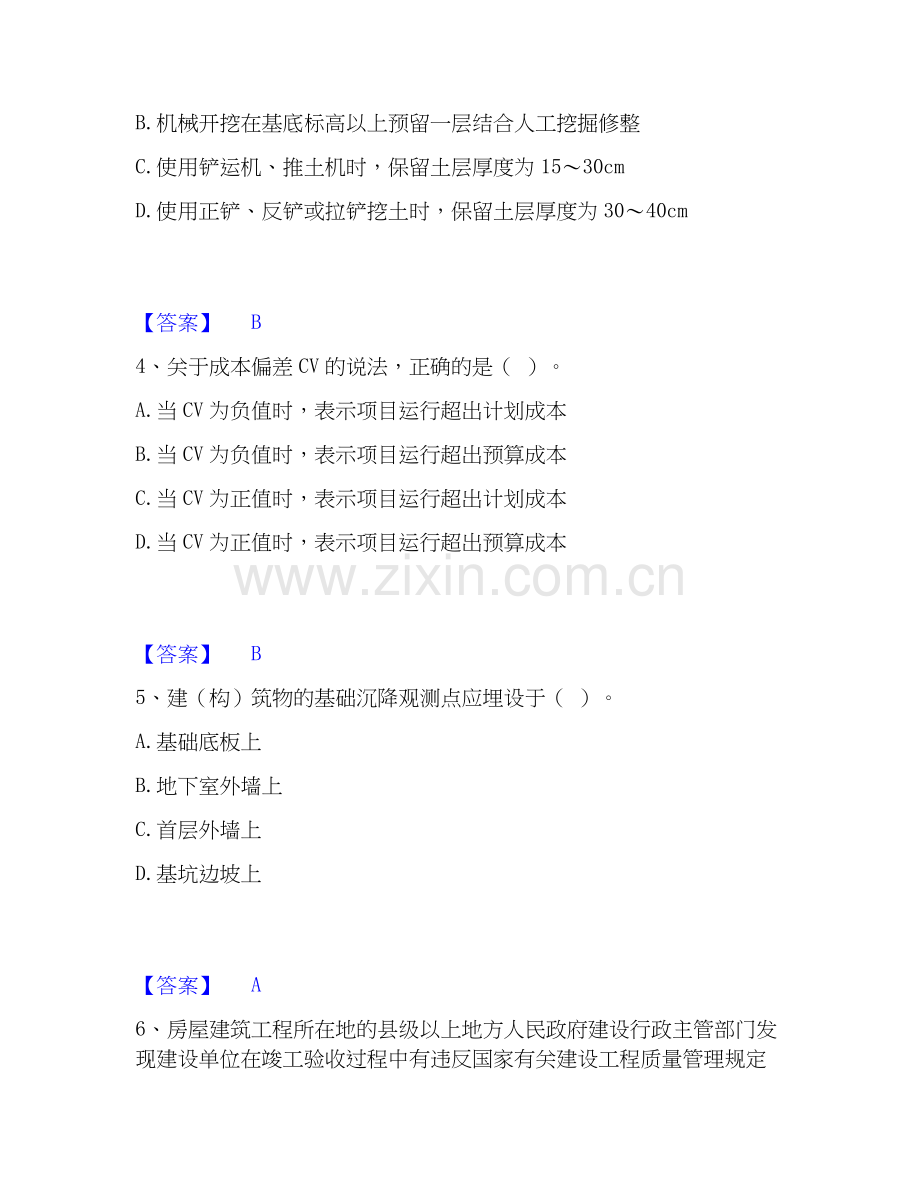 B.机械开挖在基底标高以上预留一层结合人工挖掘修整

C.使用铲运机、推土机时，保留土层厚度为15～30cm

D.使用正铲、反铲或拉铲挖土时，保留土层厚度为30～40cm

【答案】 B

4、关于成本偏差CV的说法，正确的是（ ）。

A.当CV为负值时，表示项目运行超出计划成本

B.当CV为负值时，表示项目运行超出预算成本

C.当CV为正值时，表示项目运行超出计划成本

D.当CV为正值时，表示项目运行超出预算成本

【答案】 B

5、建（构）筑物的基础沉降观测点应埋设于（ ）。

A.基础底板上

B.地下室外墙上

C.首层外墙上

D.基坑边坡上

【答案】 A

6、房屋建筑工程所在地的县级以上地方人民政府建设行政主管部门发现建设单位在竣工验收过程中有违反国家有关建设工程质量管理规定

www.zixin.com.cn